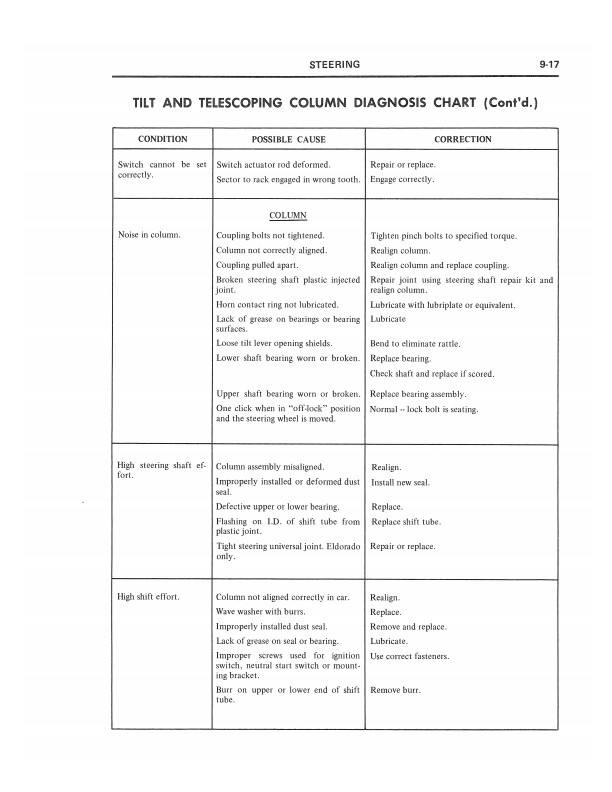 STEERING 9-17

TILT AND TELESCOPING COLUMN DIAGNOSIS CHART (Cont'd.)

| CONDITION | POSSIBLE CAUSE | CORRECTION |
|---|---|---|
| Switch cannot be set correctly. | Switch actuator rod deformed. | Repair or replace. |
| | Sector to rack engaged in wrong tooth. | Engage correctly. |
| | COLUMN | |
| Noise in column. | Coupling bolts not tightened. | Tighten pinch bolts to specified torque. |
| | Column not correctly aligned. | Realign column. |
| | Coupling pulled apart. | Realign column and replace coupling. |
| | Broken steering shaft plastic injected joint. | Repair joint using steering shaft repair kit and realign column. |
| | Horn contact ring not lubricated. | Lubricate with lubriplate or equivalent. |
| | Lack of grease on bearings or bearing surfaces. | Lubricate |
| | Loose tilt lever opening shields. | Bend to eliminate rattle. |
| | Lower shaft bearing worn or broken. | Replace bearing. Check shaft and replace if scored. |
| | Upper shaft bearing worn or broken. | Replace bearing assembly. |
| | One click when in "off-lock" position and the steering wheel is moved. | Normal -- lock bolt is seating. |
| High steering shaft effort. | Column assembly misaligned. | Realign. |
| | Improperly installed or deformed dust seal. | Install new seal. |
| | Defective upper or lower bearing. | Replace. |
| | Flashing on I.D. of shift tube from plastic joint. | Replace shift tube. |
| | Tight steering universal joint. Eldorado only. | Repair or replace. |
| High shift effort. | Column not aligned correctly in car. | Realign. |
| | Wave washer with burrs. | Replace. |
| | Improperly installed dust seal. | Remove and replace. |
| | Lack of grease on seal or bearing. | Lubricate. |
| | Improper screws used for ignition switch, neutral start switch or mounting bracket. | Use correct fasteners. |
| | Burr on upper or lower end of shift tube. | Remove burr. |